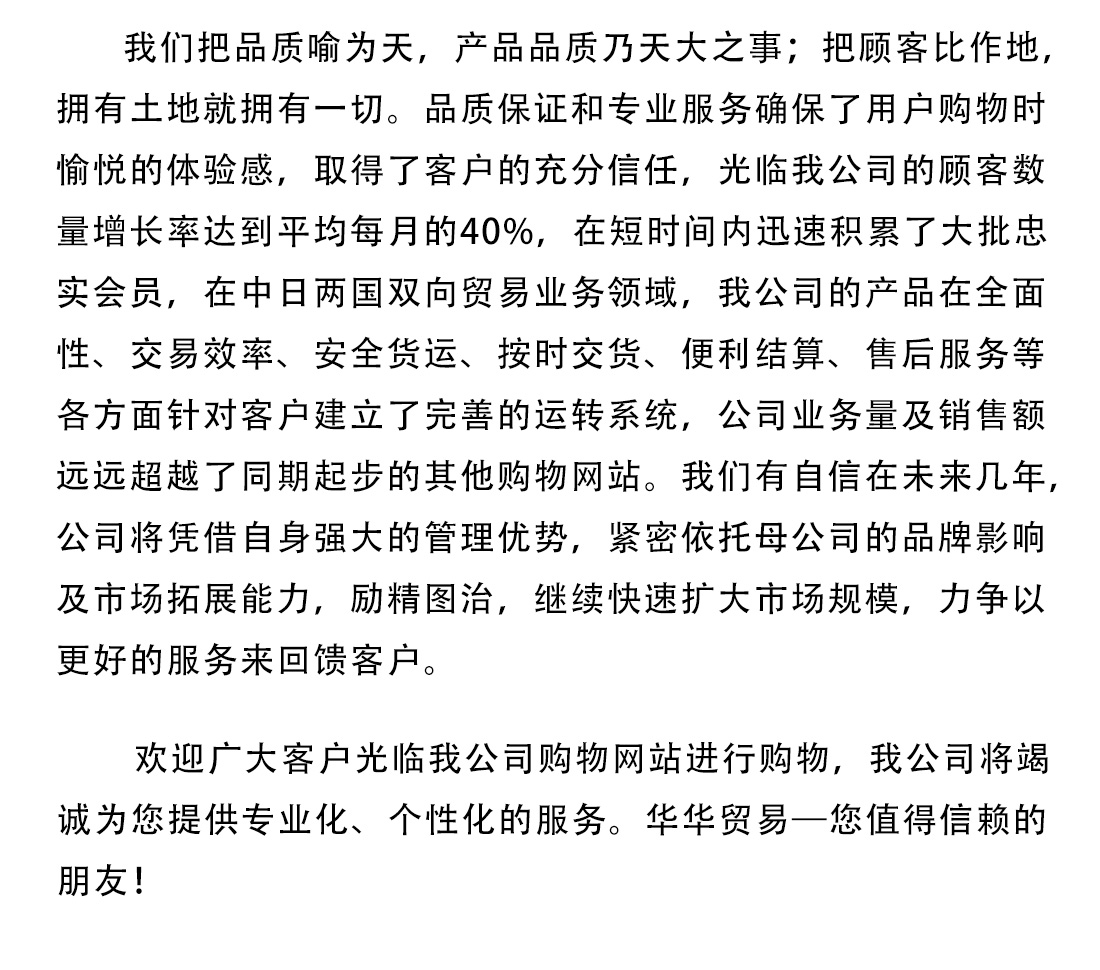 我们把品质喻为天，产品品质乃天大之事；把顾客比作地，拥有土地就拥有一切。品质保证和专业服务确保了用户购物时愉悦的体验感，取得了客户的充分信任，光临我公司的顾客数量增长率达到平均每月的40%，在短时间内迅速积累了大批忠实会员，在中日两国双向贸易业务领域，我公司的产品在全面性、交易效率、安全货运、按时交货、便利结算、售后服务等各方面针对客户建立了完善的运转系统，公司业务量及销售额远远超越了同期起步的其他购物网站。我们有自信在未来几年，公司将凭借自身强大的管理优势，紧密依托母公司的品牌影响及市场拓展能力，励精图治，继续快速扩大市场规模，力争以更好的服务来回馈客户。

欢迎广大客户光临我公司购物网站进行购物，我公司将竭诚为您提供专业化、个性化的服务。华华贸易—您值得信赖的朋友！